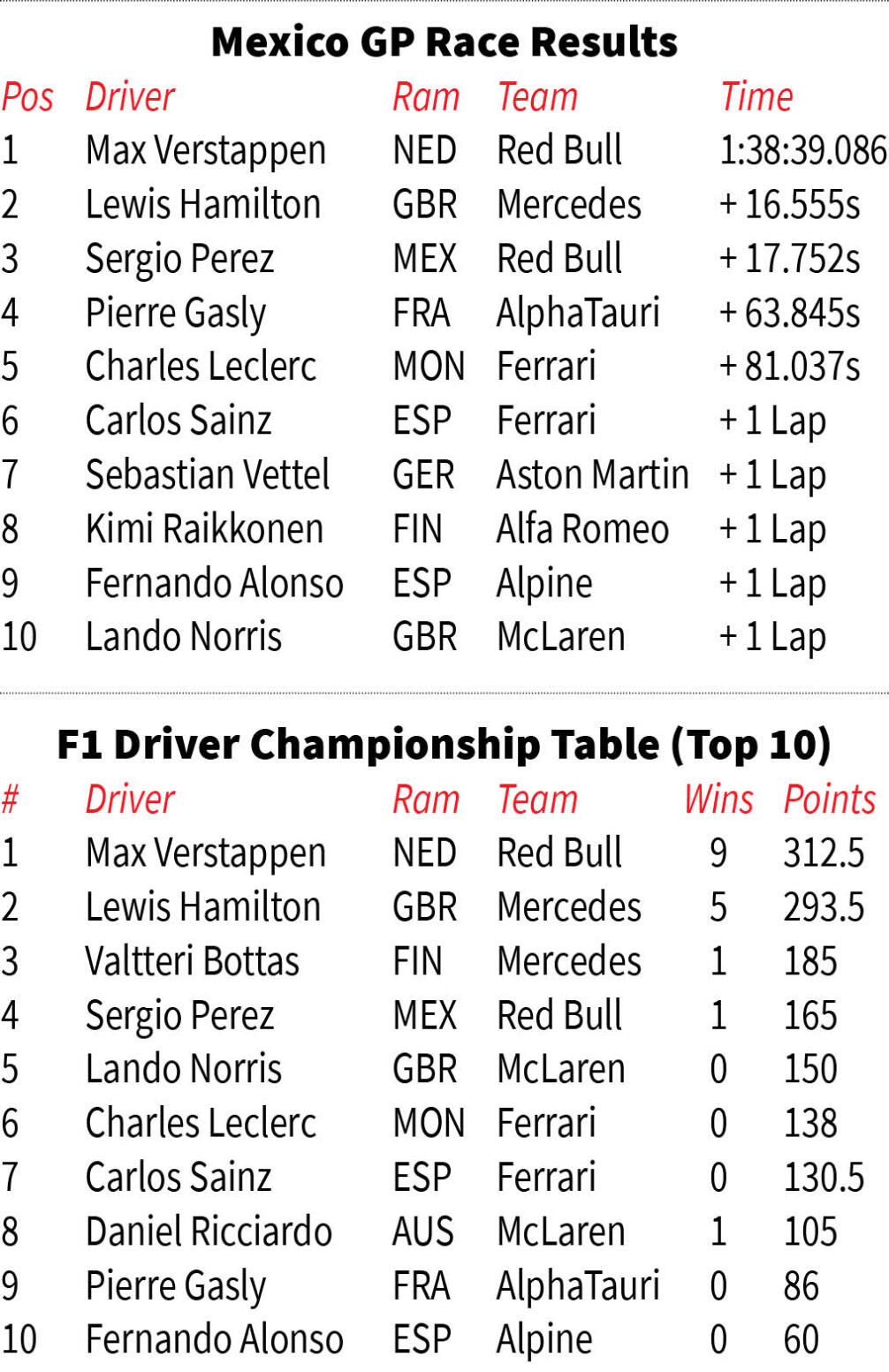 Mexico GP Race Results

| Pos | Driver | Ram | Team | Time |
|---|---|---|---|---|
| 1 | Max Verstappen | NED | Red Bull | 1:38:39.086 |
| 2 | Lewis Hamilton | GBR | Mercedes | + 16.555s |
| 3 | Sergio Perez | MEX | Red Bull | + 17.752s |
| 4 | Pierre Gasly | FRA | AlphaTauri | + 63.845s |
| 5 | Charles Leclerc | MON | Ferrari | + 81.037s |
| 6 | Carlos Sainz | ESP | Ferrari | + 1 Lap |
| 7 | Sebastian Vettel | GER | Aston Martin | + 1 Lap |
| 8 | Kimi Raikkonen | FIN | Alfa Romeo | + 1 Lap |
| 9 | Fernando Alonso | ESP | Alpine | + 1 Lap |
| 10 | Lando Norris | GBR | McLaren | + 1 Lap |

F1 Driver Championship Table (Top 10)

| # | Driver | Ram | Team | Wins | Points |
|---|---|---|---|---|---|
| 1 | Max Verstappen | NED | Red Bull | 9 | 312.5 |
| 2 | Lewis Hamilton | GBR | Mercedes | 5 | 293.5 |
| 3 | Valtteri Bottas | FIN | Mercedes | 1 | 185 |
| 4 | Sergio Perez | MEX | Red Bull | 1 | 165 |
| 5 | Lando Norris | GBR | McLaren | 0 | 150 |
| 6 | Charles Leclerc | MON | Ferrari | 0 | 138 |
| 7 | Carlos Sainz | ESP | Ferrari | 0 | 130.5 |
| 8 | Daniel Ricciardo | AUS | McLaren | 1 | 105 |
| 9 | Pierre Gasly | FRA | AlphaTauri | 0 | 86 |
| 10 | Fernando Alonso | ESP | Alpine | 0 | 60 |